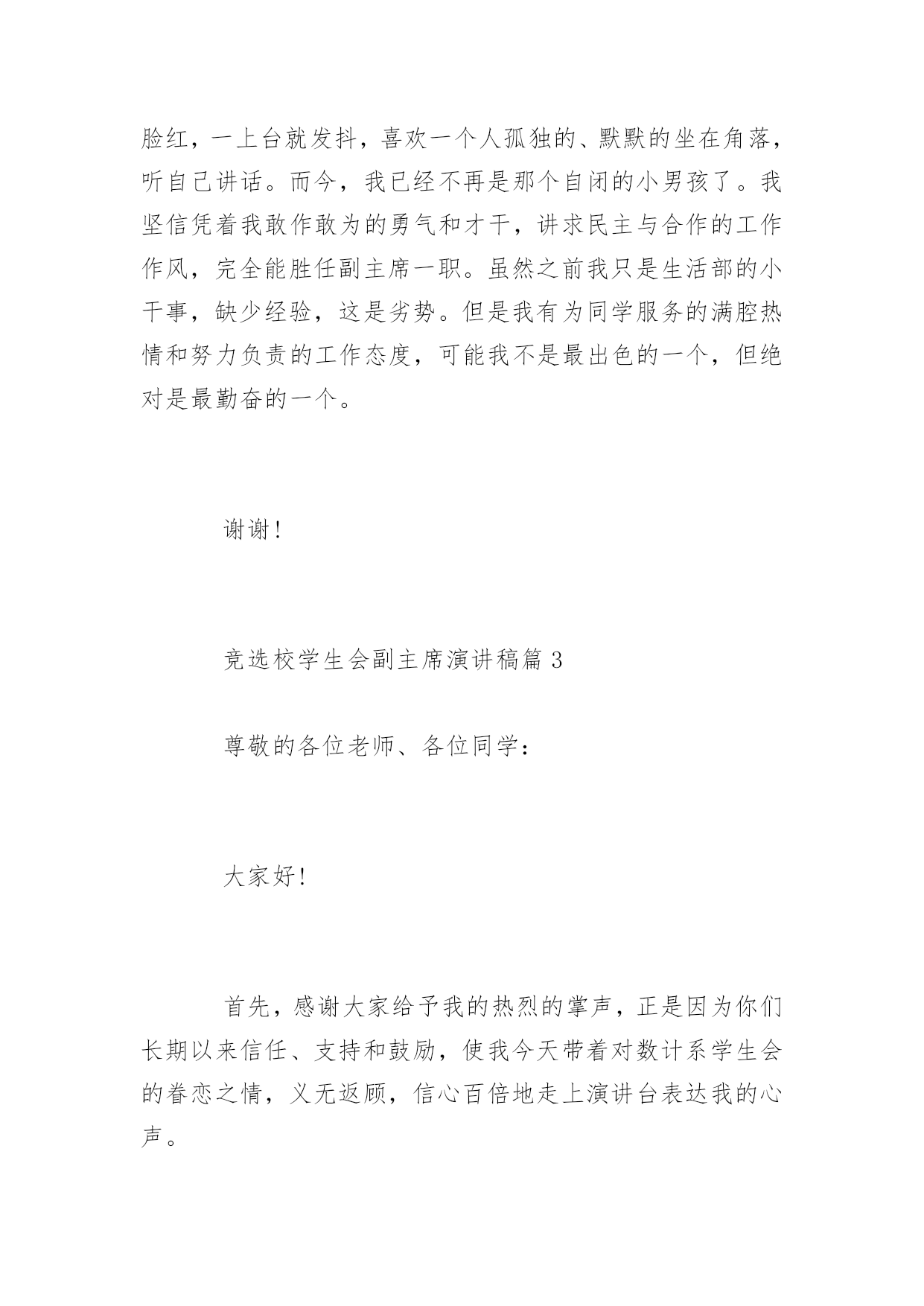 脸红，一上台就发抖，喜欢一个人孤独的、默默的坐在角落，听自己讲话。而今，我已经不再是那个自闭的小男孩了。我坚信凭着我敢作敢为的勇气和才干，讲求民主与合作的工作作风，完全能胜任副主席一职。虽然之前我只是生活部的小干事，缺少经验，这是劣势。但是我有为同学服务的满腔热情和努力负责的工作态度，可能我不是最出色的一个，但绝对是最勤奋的一个。

谢谢！

竞选校学生会副主席演讲稿篇 3

尊敬的各位老师、各位同学：

大家好！

首先，感谢大家给予我的热烈的掌声，正是因为你们长期以来信任、支持和鼓励，使我今天带着对数计系学生会的眷恋之情，义无返顾，信心百倍地走上演讲台表达我的心声。